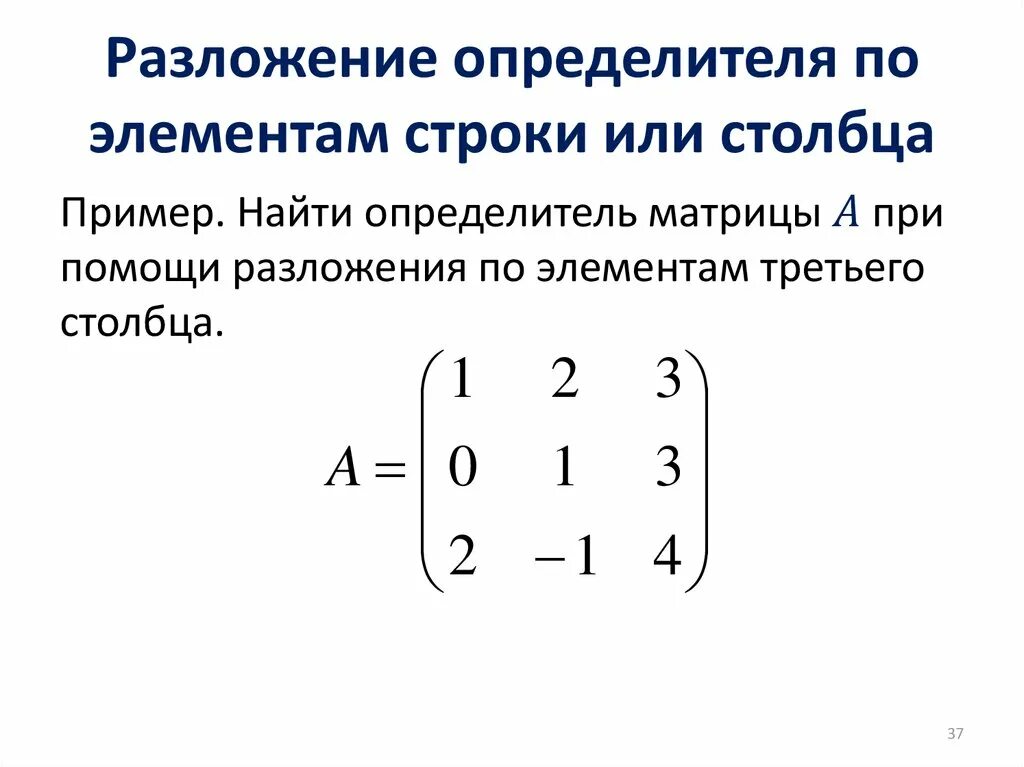 Разложение определителя по элементам строки или столбца

Пример. Найти определитель матрицы $A$ при помощи разложения по элементам третьего столбца.

$A = \begin{pmatrix} 1 & 2 & 3 \\ 0 & 1 & 3 \\ 2 & -1 & 4 \end{pmatrix}$

37